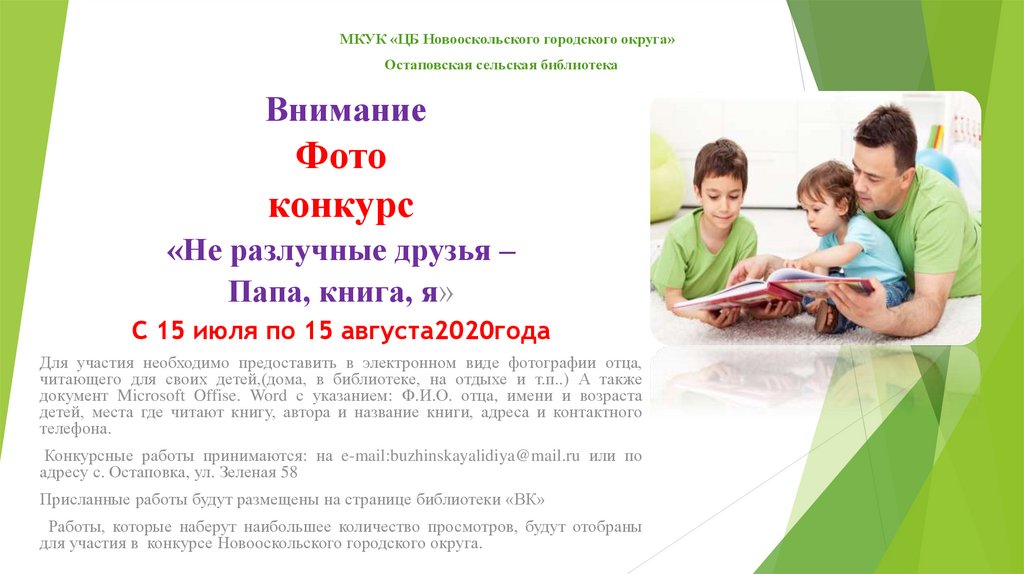 МКУК «ЦБ Новооскольского городского округа»

Остаповская сельская библиотека

Внимание

Фото

конкурс

«Не разлучные друзья –

Папа, книга, я»

С 15 июля по 15 августа2020года

Для участия необходимо предоставить в электронном виде фотографии отца, читающего для своих детей,(дома, в библиотеке, на отдыхе и т.п..) А также документ Microsoft Offise. Word с указанием: Ф.И.О. отца, имени и возраста детей, места где читают книгу, автора и название книги, адреса и контактного телефона.

Конкурсные работы принимаются: на e-mail:buzhinskayalidiya@mail.ru или по адресу с. Остаповка, ул. Зеленая 58

Присланные работы будут размещены на странице библиотеки «ВК»

Работы, которые наберут наибольшее количество просмотров, будут отобраны для участия в конкурсе Новооскольского городского округа.